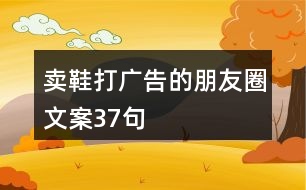 卖鞋打广告的朋友圈文案37句